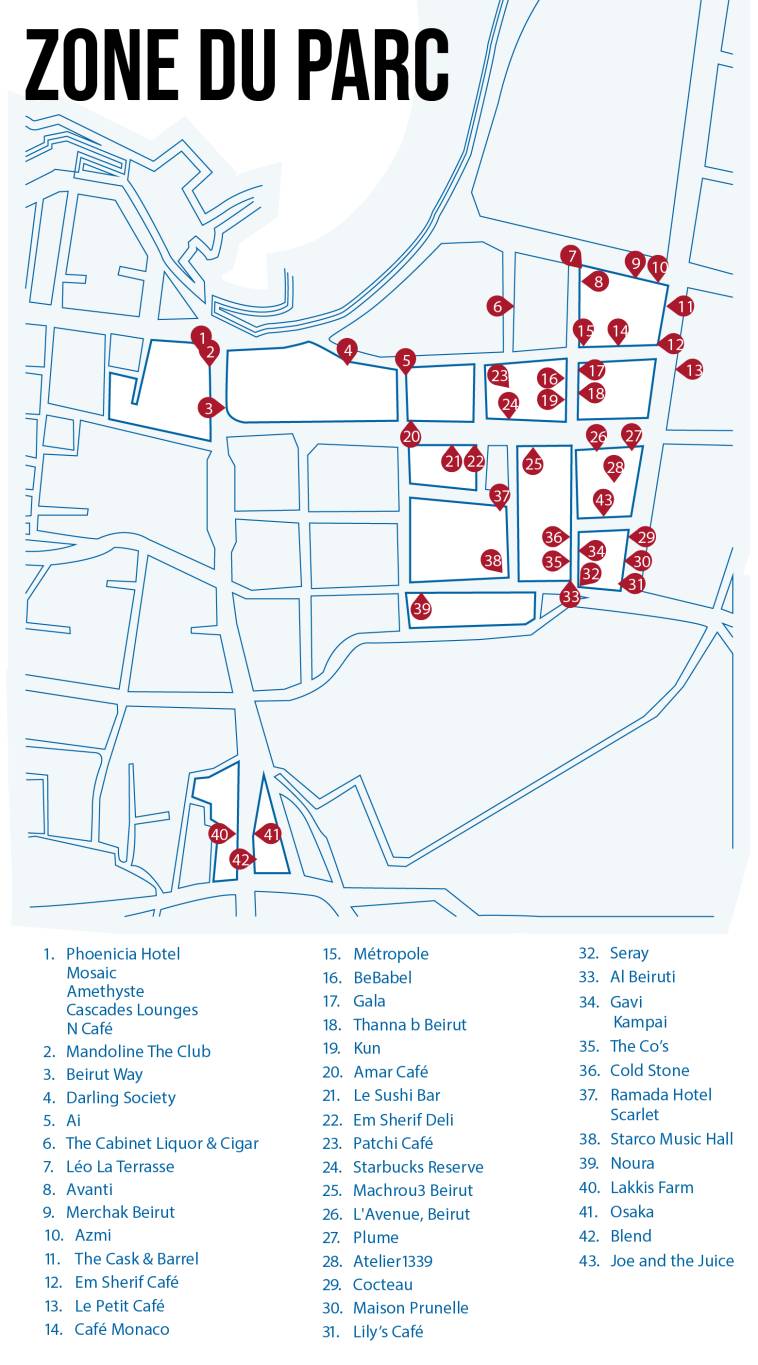 ZONE DU PARC

1 2 3 4 5 6 7 8 9 10 11 12 13 14 15 16 17 18 19 20 21 22 23 24 25 26 27 28 29 30 31 32 33 34 35 36 37 38 39 40 41 42 43

1. Phoenicia Hotel
Mosaic
Amethyste
Cascades Lounges
N Café
2. Mandoline The Club
3. Beirut Way
4. Darling Society
5. Ai
6. The Cabinet Liquor & Cigar
7. Léo La Terrasse
8. Avanti
9. Merchak Beirut
10. Azmi
11. The Cask & Barrel
12. Em Sherif Café
13. Le Petit Café
14. Café Monaco

15. Métropole
16. BeBabel
17. Gala
18. Thanna b Beirut
19. Kun
20. Amar Café
21. Le Sushi Bar
22. Em Sherif Deli
23. Patchi Café
24. Starbucks Reserve
25. Machrou3 Beirut
26. L'Avenue, Beirut
27. Plume
28. Atelier1339
29. Cocteau
30. Maison Prunelle
31. Lily's Café

32. Seray
33. Al Beiruti
34. Gavi
Kampai
35. The Co's
36. Cold Stone
37. Ramada Hotel
Scarlet
38. Starco Music Hall
39. Noura
40. Lakkis Farm
41. Osaka
42. Blend
43. Joe and the Juice